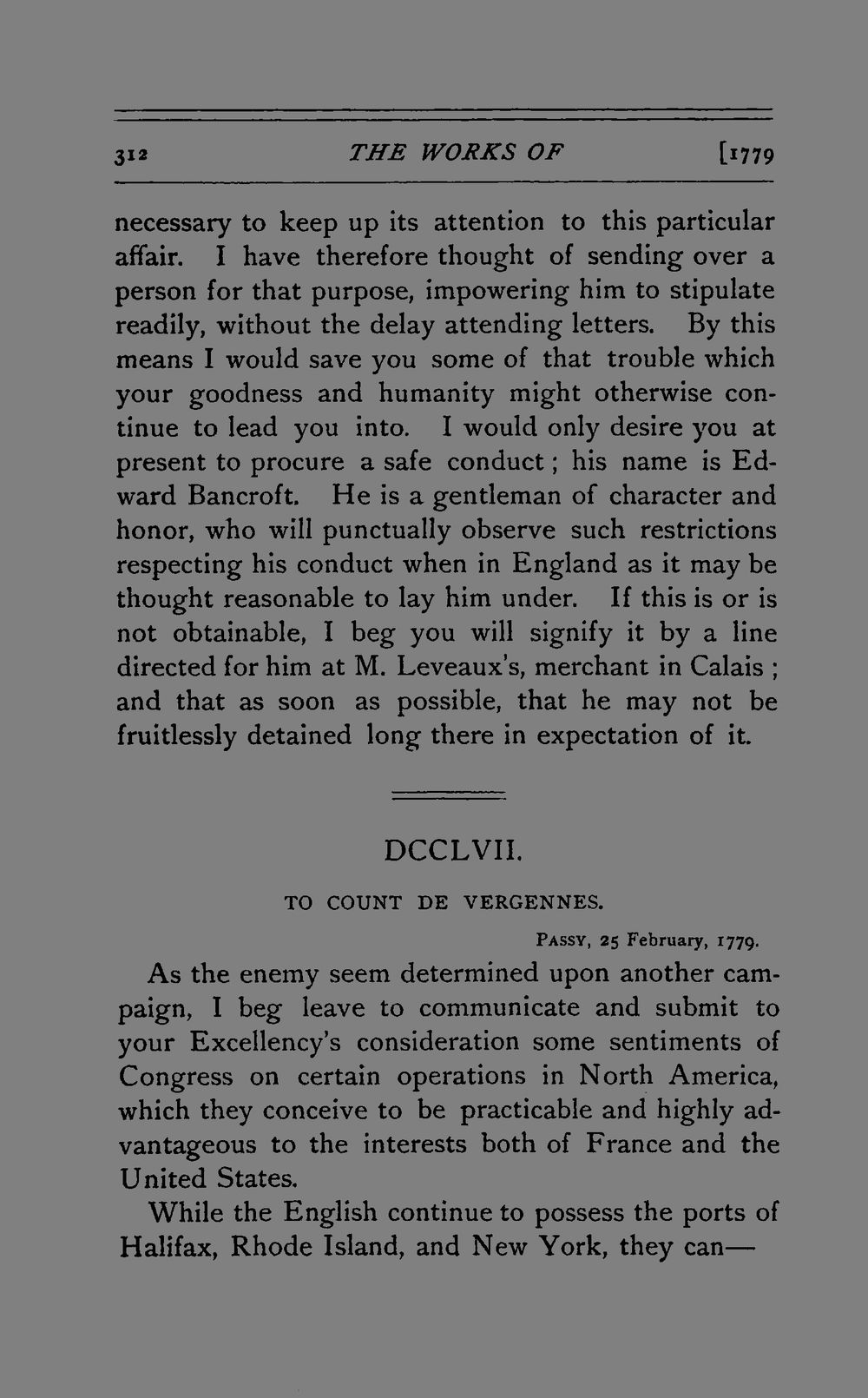 312 THE WORKS OF [1779

necessary to keep up its attention to this particular affair. I have therefore thought of sending over a person for that purpose, impowering him to stipulate readily, without the delay attending letters. By this means I would save you some of that trouble which your goodness and humanity might otherwise continue to lead you into. I would only desire you at present to procure a safe conduct; his name is Edward Bancroft. He is a gentleman of character and honor, who will punctually observe such restrictions respecting his conduct when in England as it may be thought reasonable to lay him under. If this is or is not obtainable, I beg you will signify it by a line directed for him at M. Leveaux's, merchant in Calais; and that as soon as possible, that he may not be fruitlessly detained long there in expectation of it.

DCCLVII.

TO COUNT DE VERGENNES.

PASSY, 25 February, 1779.

As the enemy seem determined upon another campaign, I beg leave to communicate and submit to your Excellency's consideration some sentiments of Congress on certain operations in North America, which they conceive to be practicable and highly advantageous to the interests both of France and the United States.

While the English continue to possess the ports of Halifax, Rhode Island, and New York, they can—